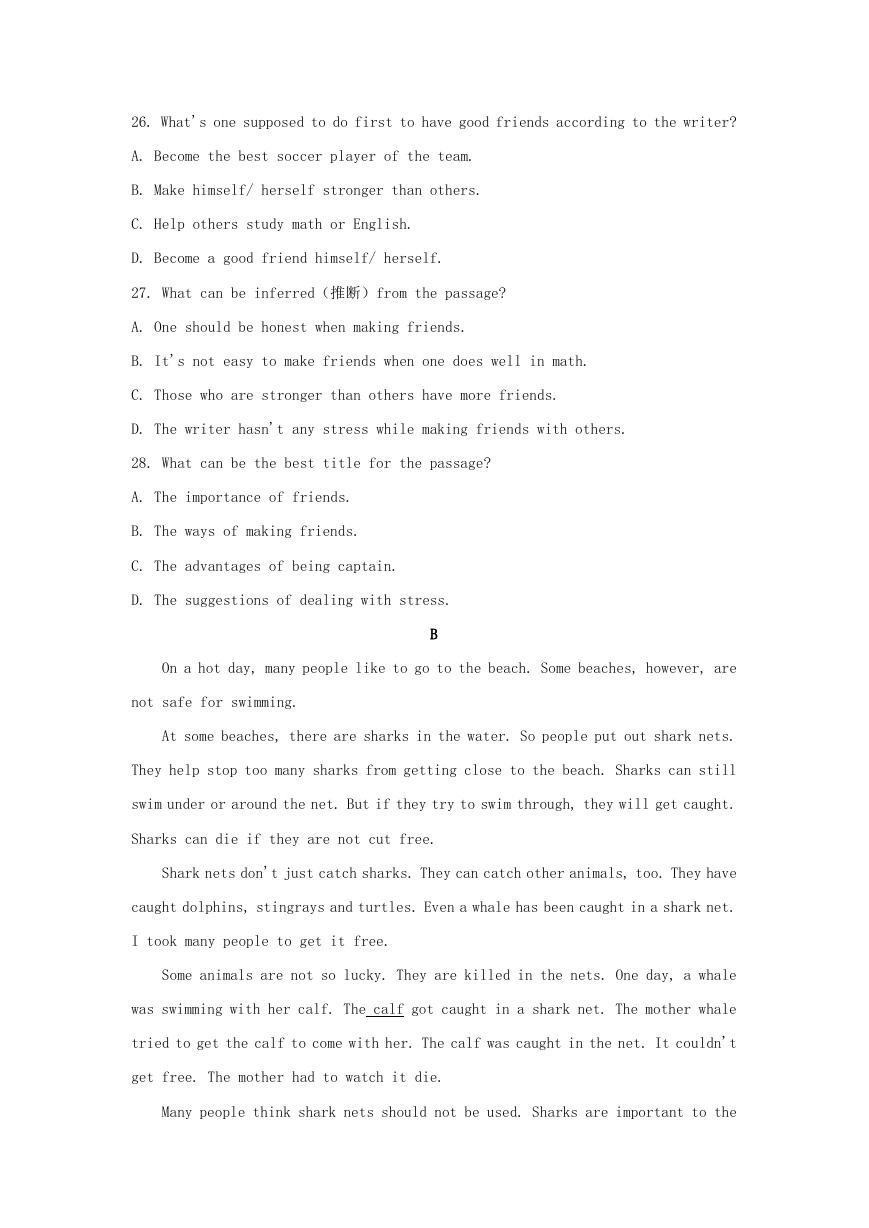 26. What's one supposed to do first to have good friends according to the writer?

A. Become the best soccer player of the team.

B. Make himself/ herself stronger than others.

C. Help others study math or English.

D. Become a good friend himself/ herself.

27. What can be inferred (推断) from the passage?

A. One should be honest when making friends.

B. It's not easy to make friends when one does well in math.

C. Those who are stronger than others have more friends.

D. The writer hasn't any stress while making friends with others.

28. What can be the best title for the passage?

A. The importance of friends.

B. The ways of making friends.

C. The advantages of being captain.

D. The suggestions of dealing with stress.

B

On a hot day, many people like to go to the beach. Some beaches, however, are not safe for swimming.

At some beaches, there are sharks in the water. So people put out shark nets. They help stop too many sharks from getting close to the beach. Sharks can still swim under or around the net. But if they try to swim through, they will get caught. Sharks can die if they are not cut free.

Shark nets don't just catch sharks. They can catch other animals, too. They have caught dolphins, stingrays and turtles. Even a whale has been caught in a shark net. I took many people to get it free.

Some animals are not so lucky. They are killed in the nets. One day, a whale was swimming with her calf. The calf got caught in a shark net. The mother whale tried to get the calf to come with her. The calf was caught in the net. It couldn't get free. The mother had to watch it die.

Many people think shark nets should not be used. Sharks are important to the